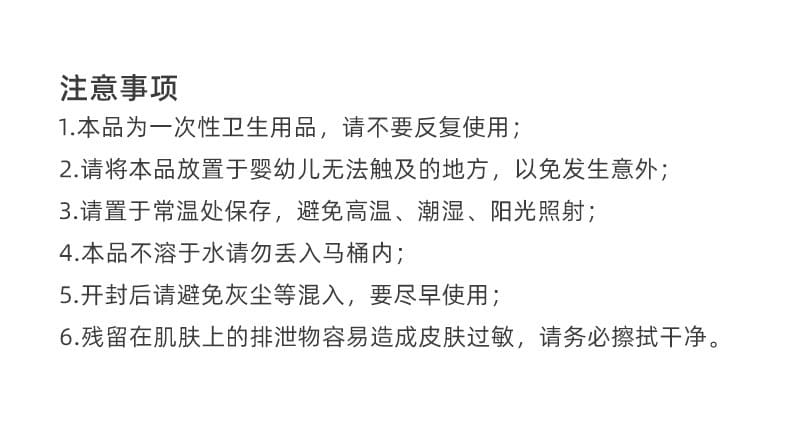 注意事项
1.本品为一次性卫生用品，请不要反复使用；
2.请将本品放置于婴幼儿无法触及的地方，以免发生意外；
3.请置于常温处保存，避免高温、潮湿、阳光照射；
4.本品不溶于水请勿丢入马桶内；
5.开封后请避免灰尘等混入，要尽早使用；
6.残留在肌肤上的排泄物容易造成皮肤过敏，请务必擦拭干净。